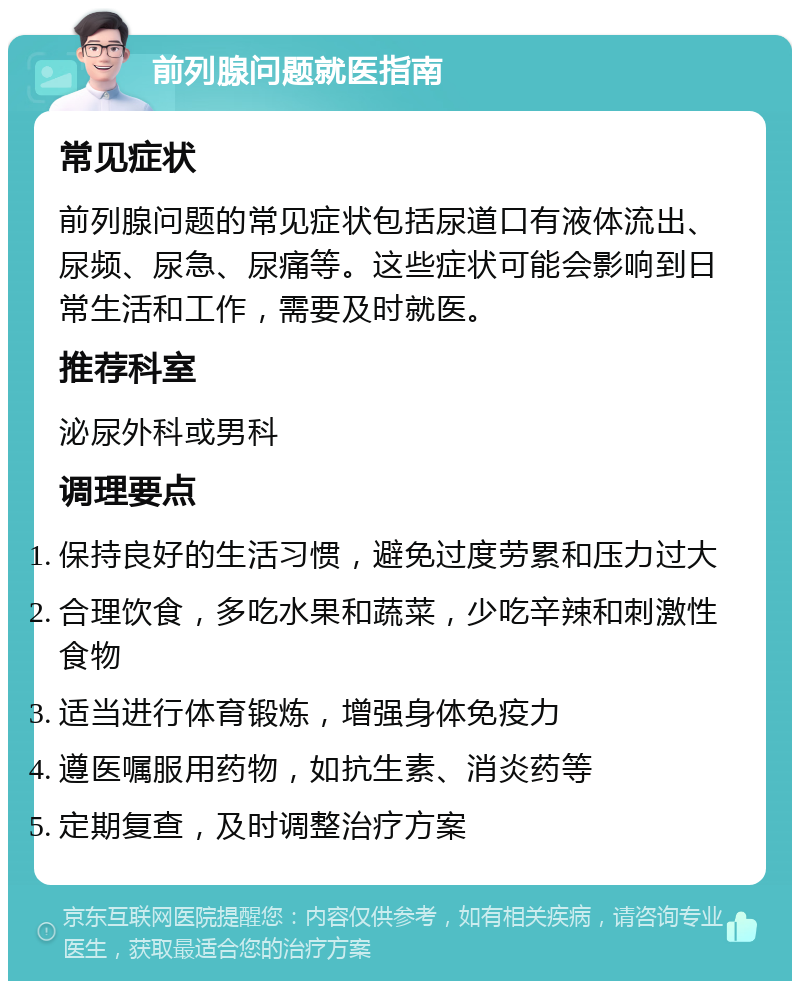 前列腺问题就医指南

常见症状

前列腺问题的常见症状包括尿道口有液体流出、尿频、尿急、尿痛等。这些症状可能会影响到日常生活和工作，需要及时就医。

推荐科室

泌尿外科或男科

调理要点

1. 保持良好的生活习惯，避免过度劳累和压力过大
2. 合理饮食，多吃水果和蔬菜，少吃辛辣和刺激性食物
3. 适当进行体育锻炼，增强身体免疫力
4. 遵医嘱服用药物，如抗生素、消炎药等
5. 定期复查，及时调整治疗方案

京东互联网医院提醒您：内容仅供参考，如有相关疾病，请咨询专业医生，获取最适合您的治疗方案